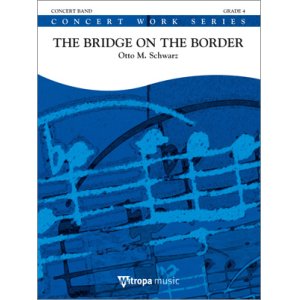 CONCERT BAND

GRADE 4

CONCERT WORK SERIES

THE BRIDGE ON THE BORDER

Otto M. Schwarz

Mitropa music